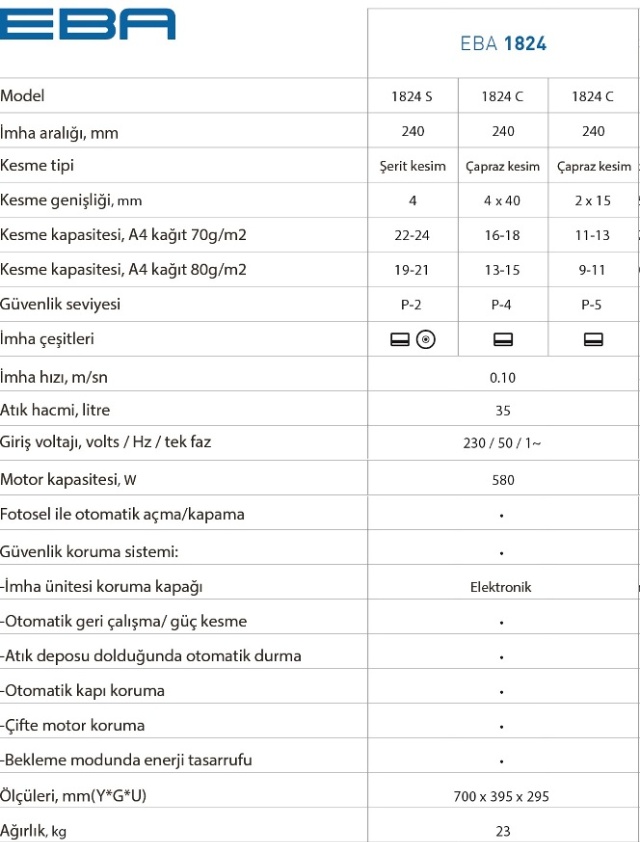 EBA

| | EBA 1824 | | |
|---|---|---|---|
| Model | 1824 S | 1824 C | 1824 C |
| İmha aralığı, mm | 240 | 240 | 240 |
| Kesme tipi | Şerit kesim | Çapraz kesim | Çapraz kesim |
| Kesme genişliği, mm | 4 | 4 x 40 | 2 x 15 |
| Kesme kapasitesi, A4 kağıt 70g/m2 | 22-24 | 16-18 | 11-13 |
| Kesme kapasitesi, A4 kağıt 80g/m2 | 19-21 | 13-15 | 9-11 |
| Güvenlik seviyesi | P-2 | P-4 | P-5 |
| İmha çeşitleri | | | |
| İmha hızı, m/sn | 0.10 | | |
| Atık hacmi, litre | 35 | | |
| Giriş voltajı, volts / Hz / tek faz | 230 / 50 / 1~ | | |
| Motor kapasitesi, W | 580 | | |
| Fotosel ile otomatik açma/kapama | • | | |
| Güvenlik koruma sistemi: | • | | |
| -İmha ünitesi koruma kapağı | Elektronik | | |
| -Otomatik geri çalışma/ güç kesme | • | | |
| -Atık deposu dolduğunda otomatik durma | • | | |
| -Otomatik kapı koruma | • | | |
| -Çifte motor koruma | • | | |
| -Bekleme modunda enerji tasarrufu | • | | |
| Ölçüleri, mm(Y*G*U) | 700 x 395 x 295 | | |
| Ağırlık, kg | 23 | | |